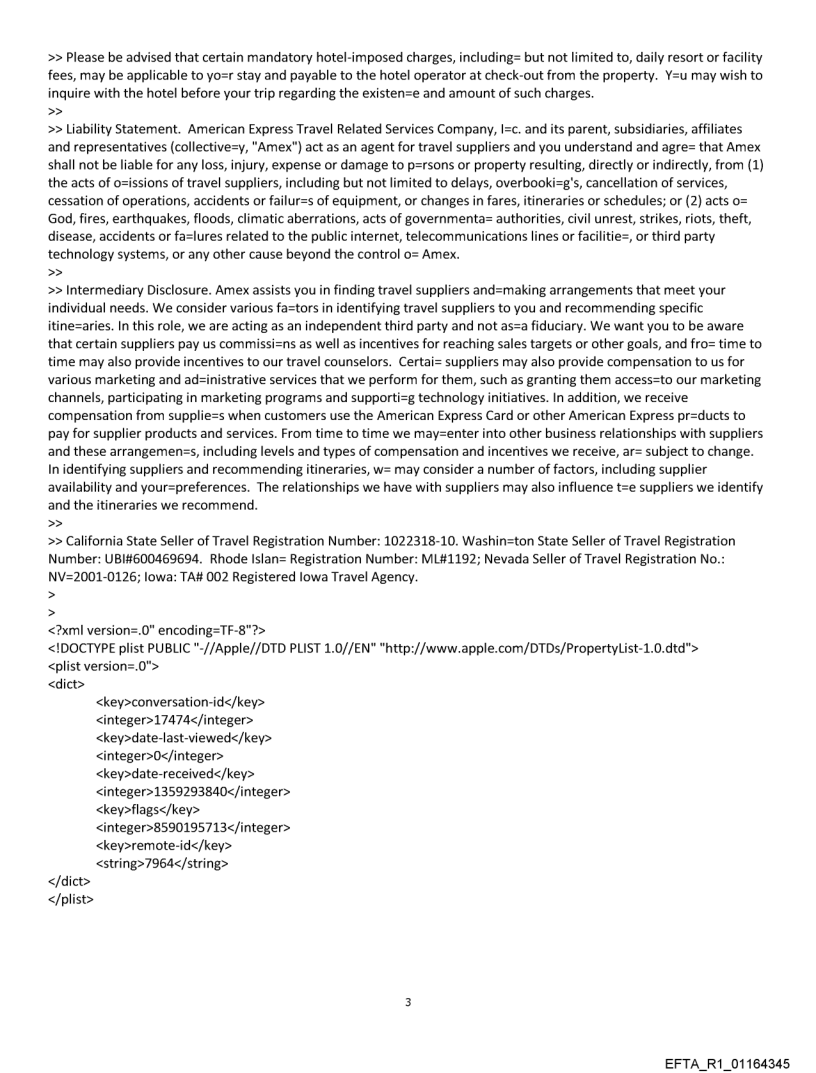 >> Please be advised that certain mandatory hotel-imposed charges, including= but not limited to, daily resort or facility fees, may be applicable to yo=r stay and payable to the hotel operator at check-out from the property. Y=u may wish to inquire with the hotel before your trip regarding the existen=e and amount of such charges.
>>
>> Liability Statement. American Express Travel Related Services Company, I=c. and its parent, subsidiaries, affiliates and representatives (collective=y, "Amex") act as an agent for travel suppliers and you understand and agre= that Amex shall not be liable for any loss, injury, expense or damage to p=rsons or property resulting, directly or indirectly, from (1) the acts of o=issions of travel suppliers, including but not limited to delays, overbooki=g's, cancellation of services, cessation of operations, accidents or failur=s of equipment, or changes in fares, itineraries or schedules; or (2) acts o= God, fires, earthquakes, floods, climatic aberrations, acts of governmenta= authorities, civil unrest, strikes, riots, theft, disease, accidents or fa=lures related to the public internet, telecommunications lines or facilitie=, or third party technology systems, or any other cause beyond the control o= Amex.
>>
>> Intermediary Disclosure. Amex assists you in finding travel suppliers and=making arrangements that meet your individual needs. We consider various fa=tors in identifying travel suppliers to you and recommending specific itine=aries. In this role, we are acting as an independent third party and not as=a fiduciary. We want you to be aware that certain suppliers pay us commissi=ns as well as incentives for reaching sales targets or other goals, and fro= time to time may also provide incentives to our travel counselors. Certai= suppliers may also provide compensation to us for various marketing and ad=inistrative services that we perform for them, such as granting them access=to our marketing channels, participating in marketing programs and supporti=g technology initiatives. In addition, we receive compensation from supplie=s when customers use the American Express Card or other American Express pr=ducts to pay for supplier products and services. From time to time we may=enter into other business relationships with suppliers and these arrangemen=s, including levels and types of compensation and incentives we receive, ar= subject to change. In identifying suppliers and recommending itineraries, w= may consider a number of factors, including supplier availability and your=preferences. The relationships we have with suppliers may also influence t=e suppliers we identify and the itineraries we recommend.
>>
>> California State Seller of Travel Registration Number: 1022318-10. Washin=ton State Seller of Travel Registration Number: UBI#600469694. Rhode Islan= Registration Number: ML#1192; Nevada Seller of Travel Registration No.: NV=2001-0126; Iowa: TA# 002 Registered Iowa Travel Agency.
>
>
<?xml version=.0" encoding=TF-8"?>
<!DOCTYPE plist PUBLIC "-//Apple//DTD PLIST 1.0//EN" "http://www.apple.com/DTDs/PropertyList-1.0.dtd">
<plist version=.0">
<dict>
<key>conversation-id</key>
<integer>17474</integer>
<key>date-last-viewed</key>
<integer>0</integer>
<key>date-received</key>
<integer>1359293840</integer>
<key>flags</key>
<integer>8590195713</integer>
<key>remote-id</key>
<string>7964</string>
</dict>
</plist>

3

EFTA_R1_01164345